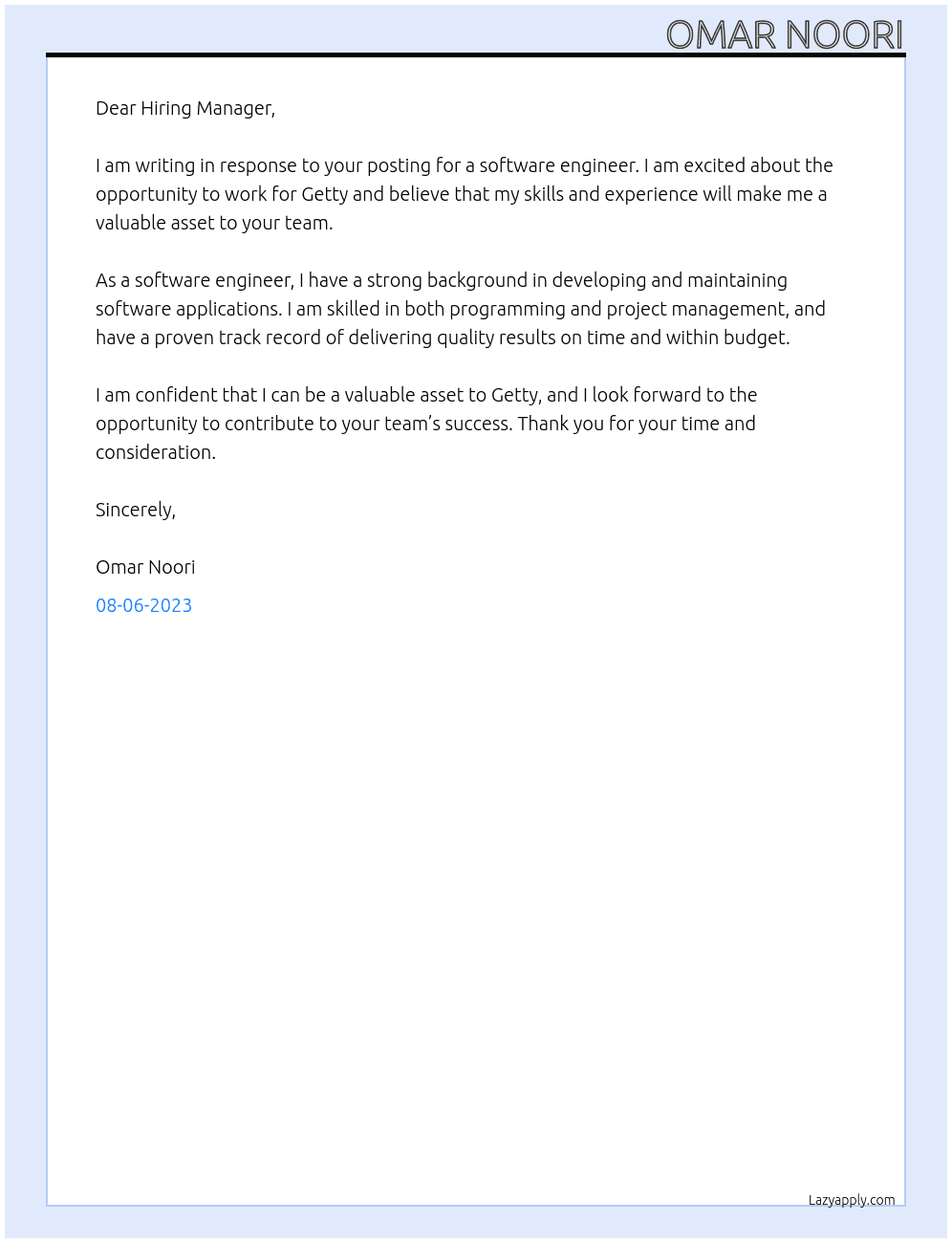 OMAR NOORI

Dear Hiring Manager,

I am writing in response to your posting for a software engineer. I am excited about the opportunity to work for Getty and believe that my skills and experience will make me a valuable asset to your team.

As a software engineer, I have a strong background in developing and maintaining software applications. I am skilled in both programming and project management, and have a proven track record of delivering quality results on time and within budget.

I am confident that I can be a valuable asset to Getty, and I look forward to the opportunity to contribute to your team's success. Thank you for your time and consideration.

Sincerely,

Omar Noori

08-06-2023

Lazyapply.com